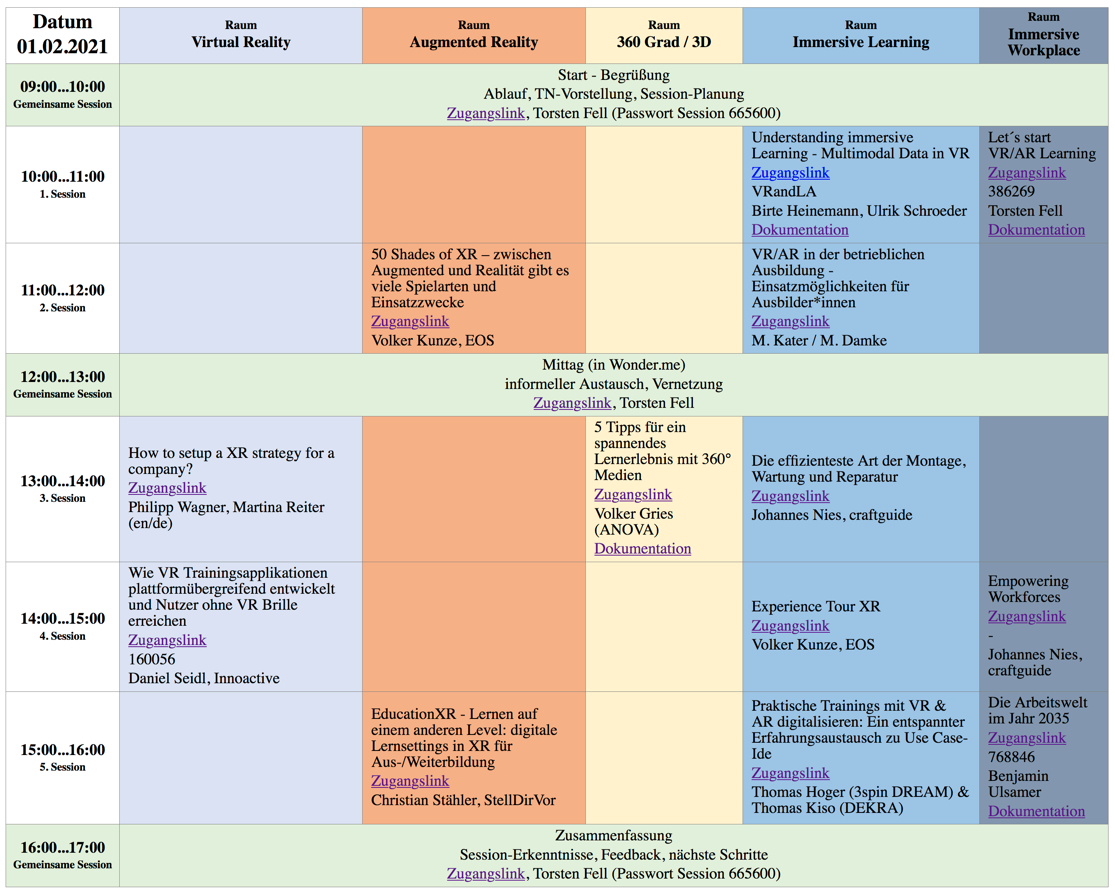 | Datum 01.02.2021 | Raum Virtual Reality | Raum Augmented Reality | Raum 360 Grad / 3D | Raum Immersive Learning | Raum Immersive Workplace |
|---|---|---|---|---|---|
| 09:00...10:00 Gemeinsame Session | Start - Begrüßung Ablauf, TN-Vorstellung, Session-Planung Zugangslink, Torsten Fell (Passwort Session 665600) | | | | |
| 10:00...11:00 1. Session | | | | Understanding immersive Learning - Multimodal Data in VR Zugangslink VRandLA Birte Heinemann, Ulrik Schroeder Dokumentation | Let´s start VR/AR Learning Zugangslink 386269 Torsten Fell Dokumentation |
| 11:00...12:00 2. Session | | 50 Shades of XR – zwischen Augmented und Realität gibt es viele Spielarten und Einsatzzwecke Zugangslink Volker Kunze, EOS | | VR/AR in der betrieblichen Ausbildung - Einsatzmöglichkeiten für Ausbilder*innen Zugangslink M. Kater / M. Damke | |
| 12:00...13:00 Gemeinsame Session | Mittag (in Wonder.me) informeller Austausch, Vernetzung Zugangslink, Torsten Fell | | | | |
| 13:00...14:00 3. Session | How to setup a XR strategy for a company? Zugangslink Philipp Wagner, Martina Reiter (en/de) | | 5 Tipps für ein spannendes Lernerlebnis mit 360° Medien Zugangslink Volker Gries (ANOVA) Dokumentation | Die effizienteste Art der Montage, Wartung und Reparatur Zugangslink Johannes Nies, craftguide | |
| 14:00...15:00 4. Session | Wie VR Trainingsapplikationen plattformübergreifend entwickelt und Nutzer ohne VR Brille erreichen Zugangslink 160056 Daniel Seidl, Innoactive | | | Experience Tour XR Zugangslink Volker Kunze, EOS | Empowering Workforces Zugangslink - Johannes Nies, craftguide |
| 15:00...16:00 5. Session | | EducationXR - Lernen auf einem anderen Level: digitale Lernsettings in XR für Aus-/Weiterbildung Zugangslink Christian Stähler, StellDirVor | | Praktische Trainings mit VR & AR digitalisieren: Ein entspannter Erfahrungsaustausch zu Use Case-Ide Zugangslink Thomas Hoger (3spin DREAM) & Thomas Kiso (DEKRA) | Die Arbeitswelt im Jahr 2035 Zugangslink 768846 Benjamin Ulsamer Dokumentation |
| 16:00...17:00 Gemeinsame Session | Zusammenfassung Session-Erkenntnisse, Feedback, nächste Schritte Zugangslink, Torsten Fell (Passwort Session 665600) | | | | |